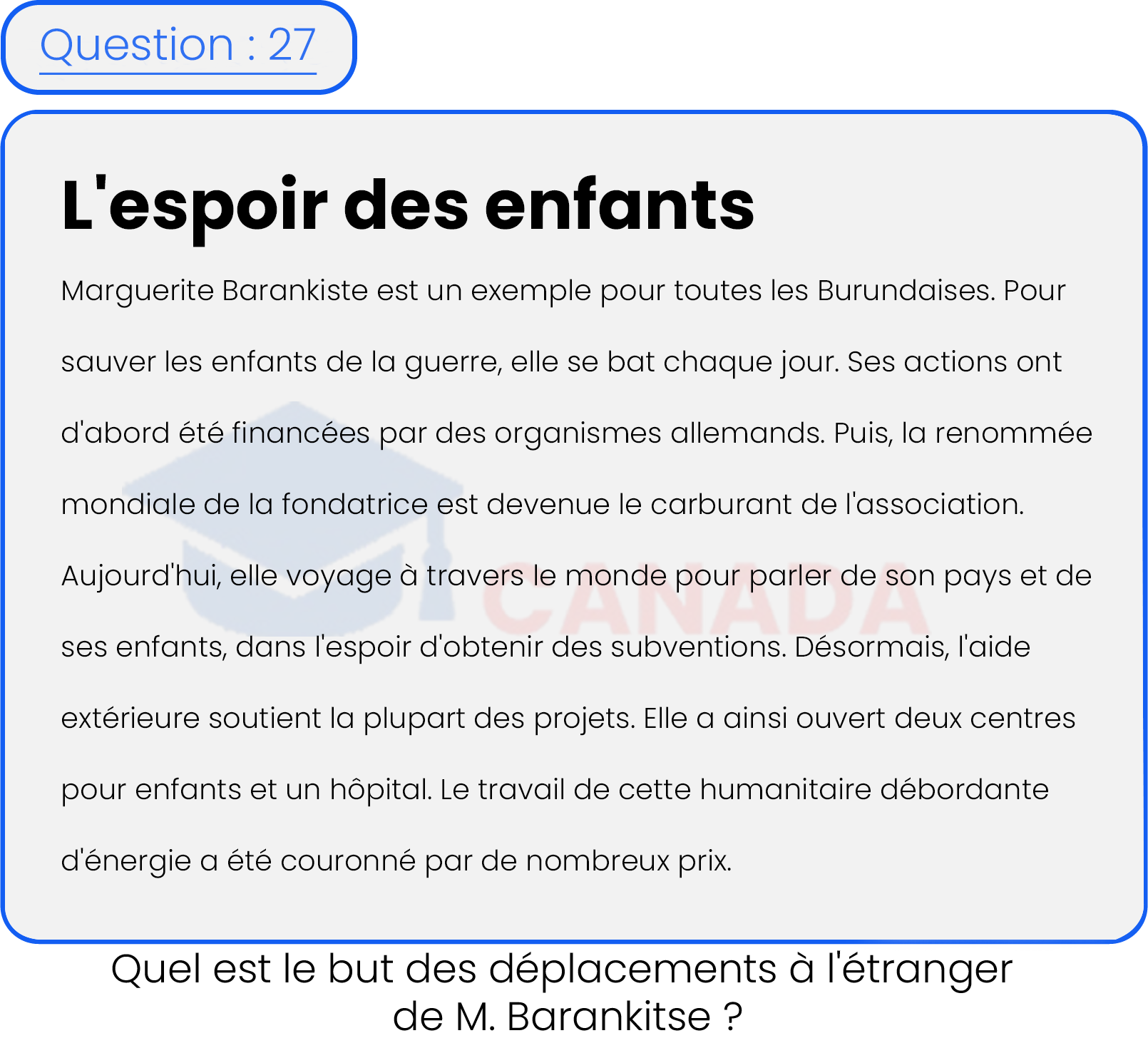 Question : 27

L'espoir des enfants

Marguerite Barankiste est un exemple pour toutes les Burundaises. Pour sauver les enfants de la guerre, elle se bat chaque jour. Ses actions ont d'abord été financées par des organismes allemands. Puis, la renommée mondiale de la fondatrice est devenue le carburant de l'association. Aujourd'hui, elle voyage à travers le monde pour parler de son pays et de ses enfants, dans l'espoir d'obtenir des subventions. Désormais, l'aide extérieure soutient la plupart des projets. Elle a ainsi ouvert deux centres pour enfants et un hôpital. Le travail de cette humanitaire débordante d'énergie a été couronné par de nombreux prix.

CANADA

Quel est le but des déplacements à l'étranger de M. Barankitse ?